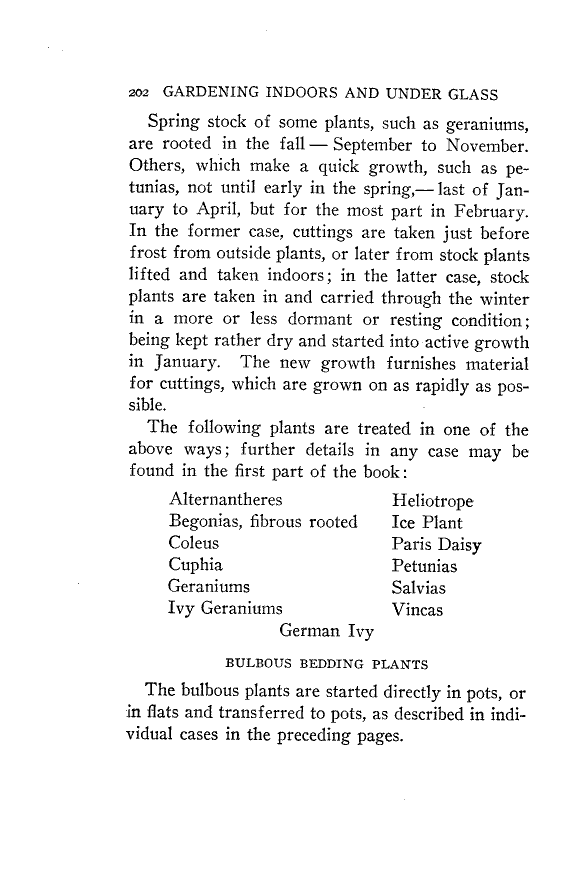 202 GARDENING INDOORS AND UNDER GLASS

Spring stock of some plants, such as geraniums, are rooted in the fall — September to November. Others, which make a quick growth, such as petunias, not until early in the spring,— last of January to April, but for the most part in February. In the former case, cuttings are taken just before frost from outside plants, or later from stock plants lifted and taken indoors; in the latter case, stock plants are taken in and carried through the winter in a more or less dormant or resting condition; being kept rather dry and started into active growth in January. The new growth furnishes material for cuttings, which are grown on as rapidly as possible.

The following plants are treated in one of the above ways; further details in any case may be found in the first part of the book:

Alternantheres
Begonias, fibrous rooted
Coleus
Cuphia
Geraniums
Ivy Geraniums

Heliotrope
Ice Plant
Paris Daisy
Petunias
Salvias
Vincas

German Ivy

BULBOUS BEDDING PLANTS

The bulbous plants are started directly in pots, or in flats and transferred to pots, as described in individual cases in the preceding pages.